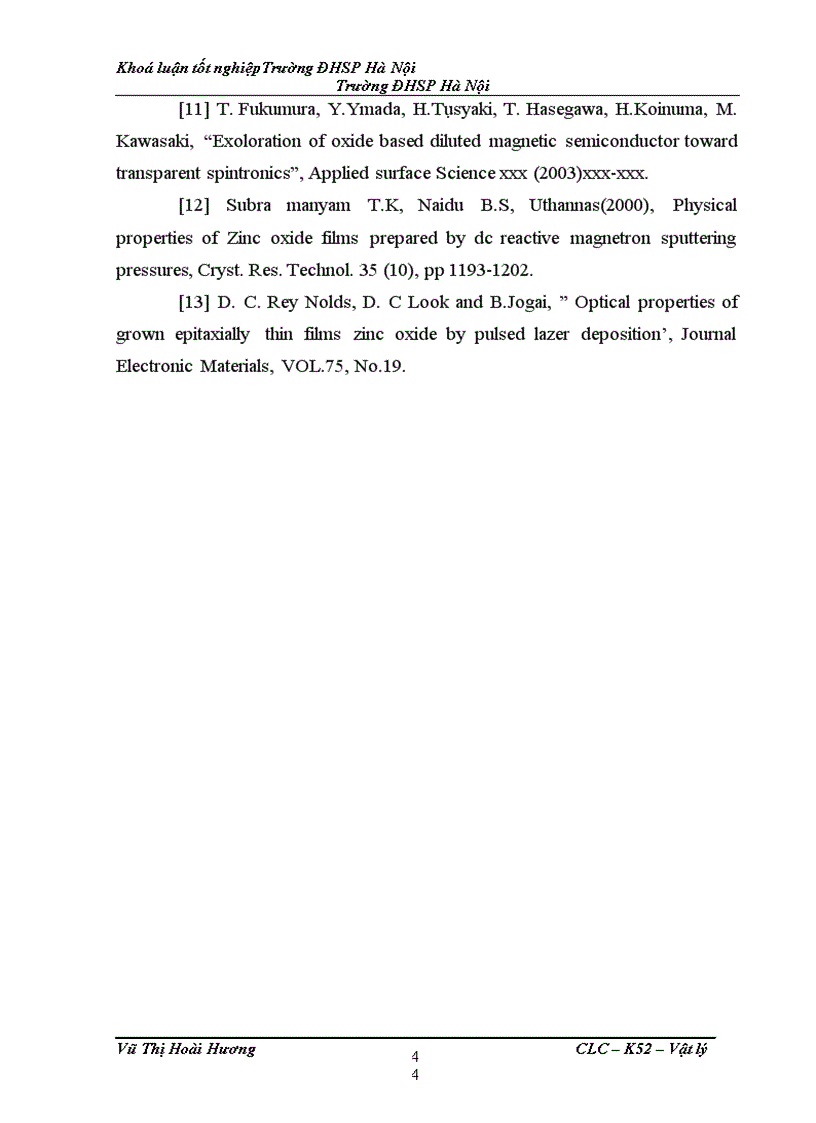 Khoá luận tốt nghiệpTrường ĐHSP Hà Nội
Trường ĐHSP Hà Nội

[11] T. Fukumura, Y.Ymada, H.Tụsyaki, T. Hasegawa, H.Koinuma, M. Kawasaki, “Exoloration of oxide based diluted magnetic semiconductor toward transparent spintronics”, Applied surface Science xxx (2003)xxx-xxx.

[12] Subra manyam T.K, Naidu B.S, Uthannas(2000), Physical properties of Zinc oxide films prepared by dc reactive magnetron sputtering pressures, Cryst. Res. Technol. 35 (10), pp 1193-1202.

[13] D. C. Rey Nolds, D. C Look and B.Jogai, ” Optical properties of grown epitaxially thin films zinc oxide by pulsed lazer deposition’, Journal Electronic Materials, VOL.75, No.19.

Vũ Thị Hoài Hương
4
4
CLC – K52 – Vật lý